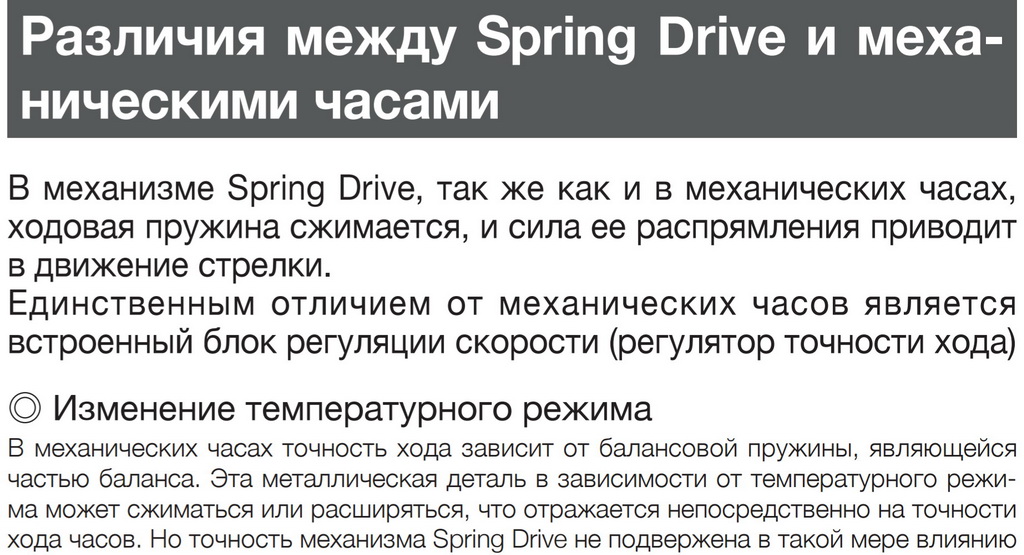 Различия между Spring Drive и механическими часами

В механизме Spring Drive, так же как и в механических часах, ходовая пружина сжимается, и сила ее распрямления приводит в движение стрелки.
Единственным отличием от механических часов является встроенный блок регуляции скорости (регулятор точности хода)

◎ Изменение температурного режима

В механических часах точность хода зависит от балансовой пружины, являющейся частью баланса. Эта металлическая деталь в зависимости от температурного режима может сжиматься или расширяться, что отражается непосредственно на точности хода часов. Но точность механизма Spring Drive не подвержена в такой мере влиянию